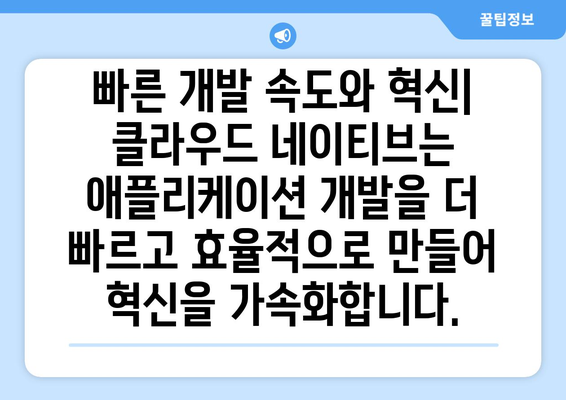 꿀팁정보

빠른 개발 속도와 혁신| 클라우드 네이티브는 애플리케이션 개발을 더 빠르고 효율적으로 만들어 혁신을 가속화합니다.